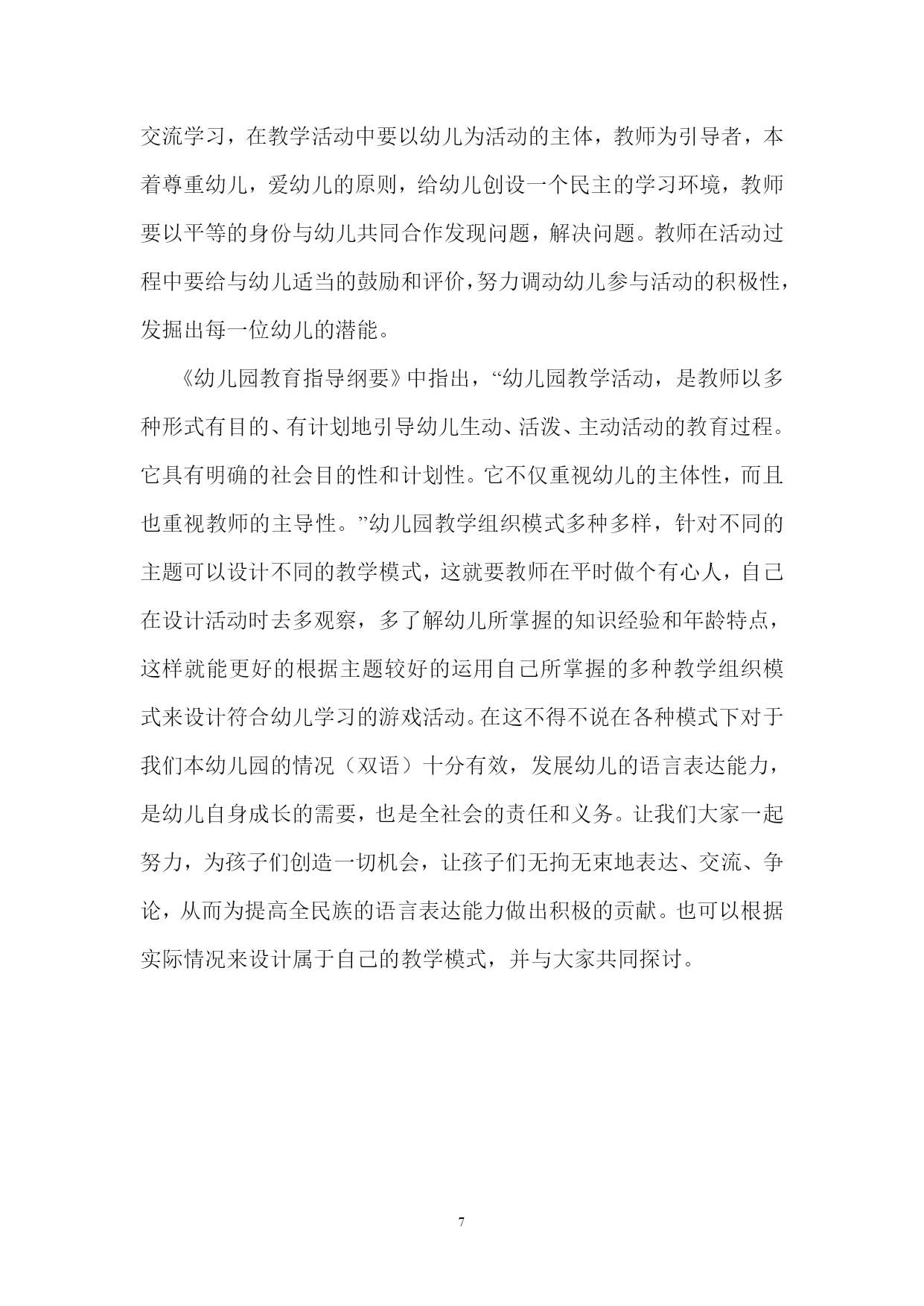 交流学习，在教学活动中要以幼儿为活动的主体，教师为引导者，本着尊重幼儿，爱幼儿的原则，给幼儿创设一个民主的学习环境，教师要以平等的身份与幼儿共同合作发现问题，解决问题。教师在活动过程中要给与幼儿适当的鼓励和评价，努力调动幼儿参与活动的积极性，发掘出每一位幼儿的潜能。

《幼儿园教育指导纲要》中指出，“幼儿园教学活动，是教师以多种形式有目的、有计划地引导幼儿生动、活泼、主动活动的教育过程。它具有明确的社会目的性和计划性。它不仅重视幼儿的主体性，而且也重视教师的主导性。”幼儿园教学组织模式多种多样，针对不同的主题可以设计不同的教学模式，这就要教师在平时做个有心人，自己在设计活动时去多观察，多了解幼儿所掌握的知识经验和年龄特点，这样就能更好的根据主题较好的运用自己所掌握的多种教学组织模式来设计符合幼儿学习的游戏活动。在这不得不说在各种模式下对于我们本幼儿园的情况（双语）十分有效，发展幼儿的语言表达能力，是幼儿自身成长的需要，也是全社会的责任和义务。让我们大家一起努力，为孩子们创造一切机会，让孩子们无拘无束地表达、交流、争论，从而为提高全民族的语言表达能力做出积极的贡献。也可以根据实际情况来设计属于自己的教学模式，并与大家共同探讨。

7